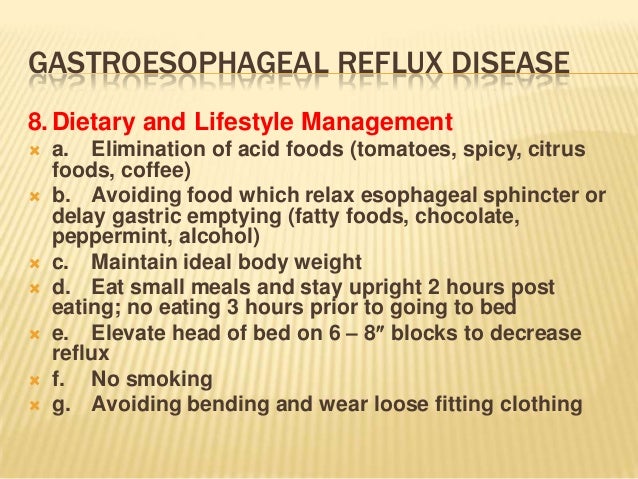 GASTROESOPHAGEAL REFLUX DISEASE

8. Dietary and Lifestyle Management

a. Elimination of acid foods (tomatoes, spicy, citrus foods, coffee)

b. Avoiding food which relax esophageal sphincter or delay gastric emptying (fatty foods, chocolate, peppermint, alcohol)

c. Maintain ideal body weight

d. Eat small meals and stay upright 2 hours post eating; no eating 3 hours prior to going to bed

e. Elevate head of bed on 6 – 8″ blocks to decrease reflux

f. No smoking

g. Avoiding bending and wear loose fitting clothing